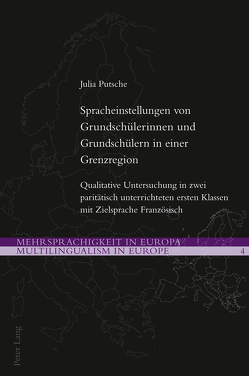 Julia Putsche

Spracheinstellungen von Grundschülerinnen und Grundschülern in einer Grenzregion

Qualitative Untersuchung in zwei paritätisch unterrichteten ersten Klassen mit Zielsprache Französisch

MEHRSPRACHIGKEIT IN EUROPA
MULTILINGUALISM IN EUROPE 4

Peter Lang